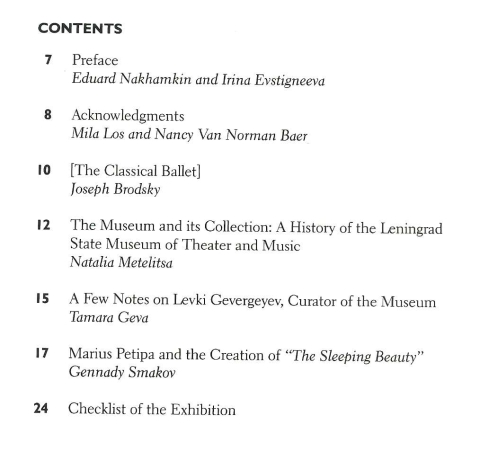 CONTENTS

7 Preface
Eduard Nakhamkin and Irina Evstigneeva

8 Acknowledgments
Mila Los and Nancy Van Norman Baer

10 [The Classical Ballet]
Joseph Brodsky

12 The Museum and its Collection: A History of the Leningrad State Museum of Theater and Music
Natalia Metelitsa

15 A Few Notes on Levki Gevergeyev, Curator of the Museum
Tamara Geva

17 Marius Petipa and the Creation of "The Sleeping Beauty"
Gennady Smakov

24 Checklist of the Exhibition